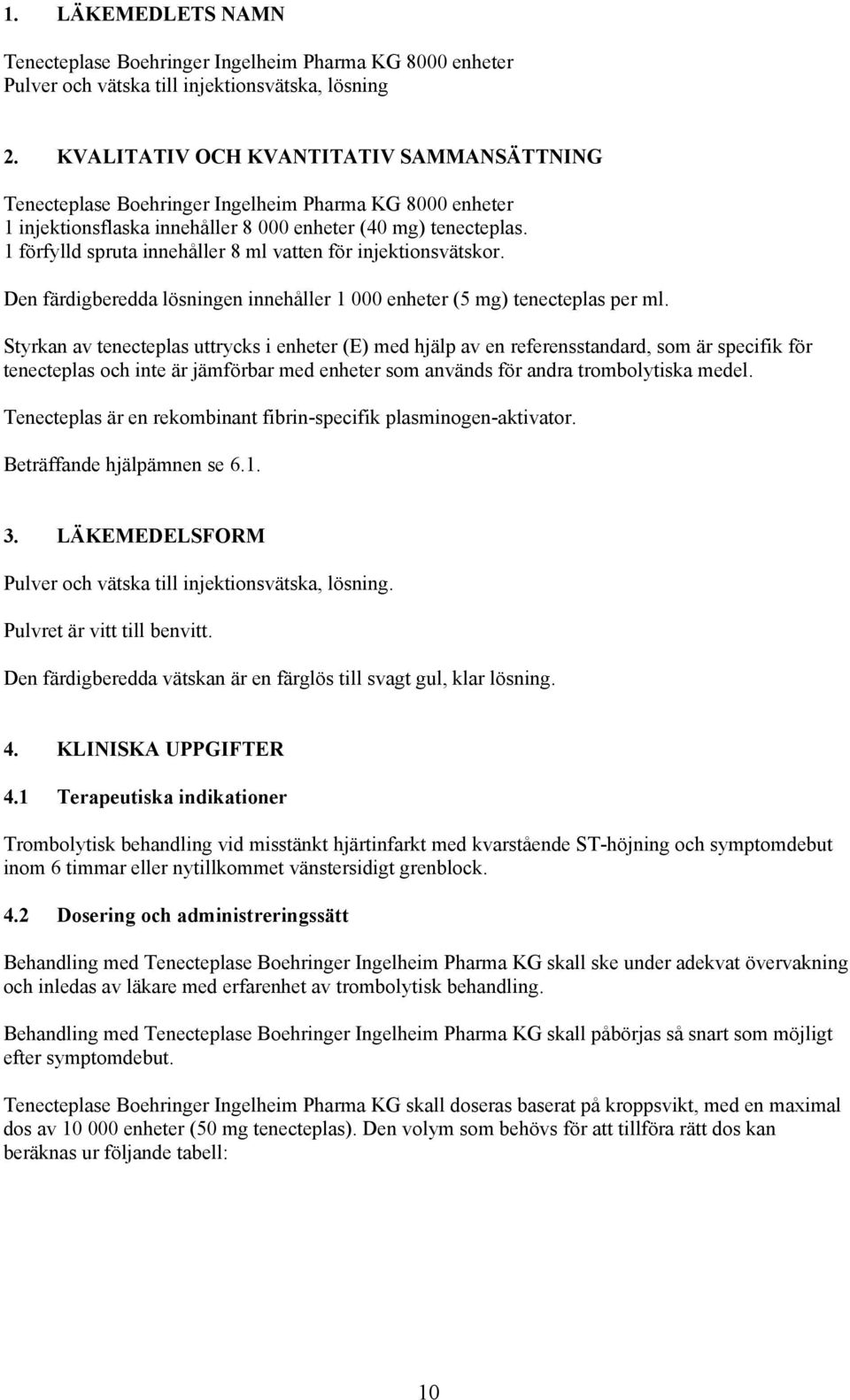 1. LÄKEMEDLETS NAMN

Tenecteplase Boehringer Ingelheim Pharma KG 8000 enheter
Pulver och vätska till injektionsvätska, lösning

2. KVALITATIV OCH KVANTITATIV SAMMANSÄTTNING

Tenecteplase Boehringer Ingelheim Pharma KG 8000 enheter
1 injektionsflaska innehåller 8 000 enheter (40 mg) tenecteplas.
1 förfylld spruta innehåller 8 ml vatten för injektionsvätskor.

Den färdigberedda lösningen innehåller 1 000 enheter (5 mg) tenecteplas per ml.

Styrkan av tenecteplas uttrycks i enheter (E) med hjälp av en referensstandard, som är specifik för tenecteplas och inte är jämförbar med enheter som används för andra trombolytiska medel.

Tenecteplas är en rekombinant fibrin-specifik plasminogen-aktivator.

Beträffande hjälpämnen se 6.1.

3. LÄKEMEDELSFORM

Pulver och vätska till injektionsvätska, lösning.

Pulvret är vitt till benvitt.

Den färdigberedda vätskan är en färglös till svagt gul, klar lösning.

4. KLINISKA UPPGIFTER

4.1 Terapeutiska indikationer

Trombolytisk behandling vid misstänkt hjärtinfarkt med kvarstående ST-höjning och symptomdebut inom 6 timmar eller nytillkommet vänstersidigt grenblock.

4.2 Dosering och administreringssätt

Behandling med Tenecteplase Boehringer Ingelheim Pharma KG skall ske under adekvat övervakning och inledas av läkare med erfarenhet av trombolytisk behandling.

Behandling med Tenecteplase Boehringer Ingelheim Pharma KG skall påbörjas så snart som möjligt efter symptomdebut.

Tenecteplase Boehringer Ingelheim Pharma KG skall doseras baserat på kroppsvikt, med en maximal dos av 10 000 enheter (50 mg tenecteplas). Den volym som behövs för att tillföra rätt dos kan beräknas ur följande tabell:

10